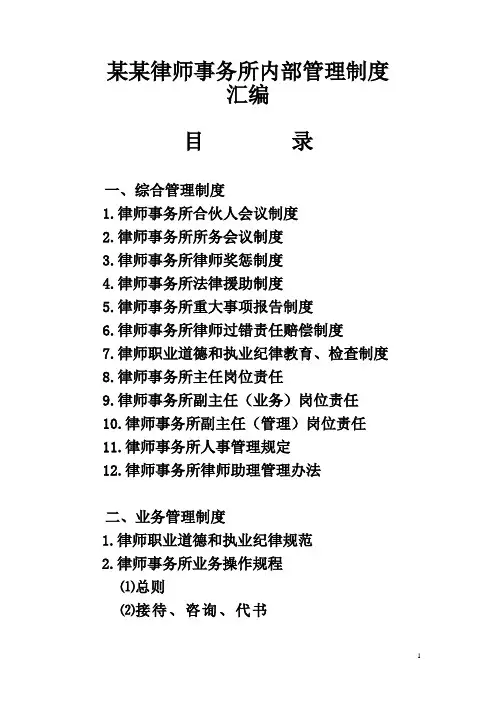 某某律师事务所内部管理制度汇编

目　　录

一、综合管理制度
1.律师事务所合伙人会议制度
2.律师事务所所务会议制度
3.律师事务所律师奖惩制度
4.律师事务所法律援助制度
5.律师事务所重大事项报告制度
6.律师事务所律师过错责任赔偿制度
7.律师职业道德和执业纪律教育、检查制度
8.律师事务所主任岗位责任
9.律师事务所副主任（业务）岗位责任
10.律师事务所副主任（管理）岗位责任
11.律师事务所人事管理规定
12.律师事务所律师助理管理办法

二、业务管理制度
1.律师职业道德和执业纪律规范
2.律师事务所业务操作规程
⑴总则
⑵接待、咨询、代书

1